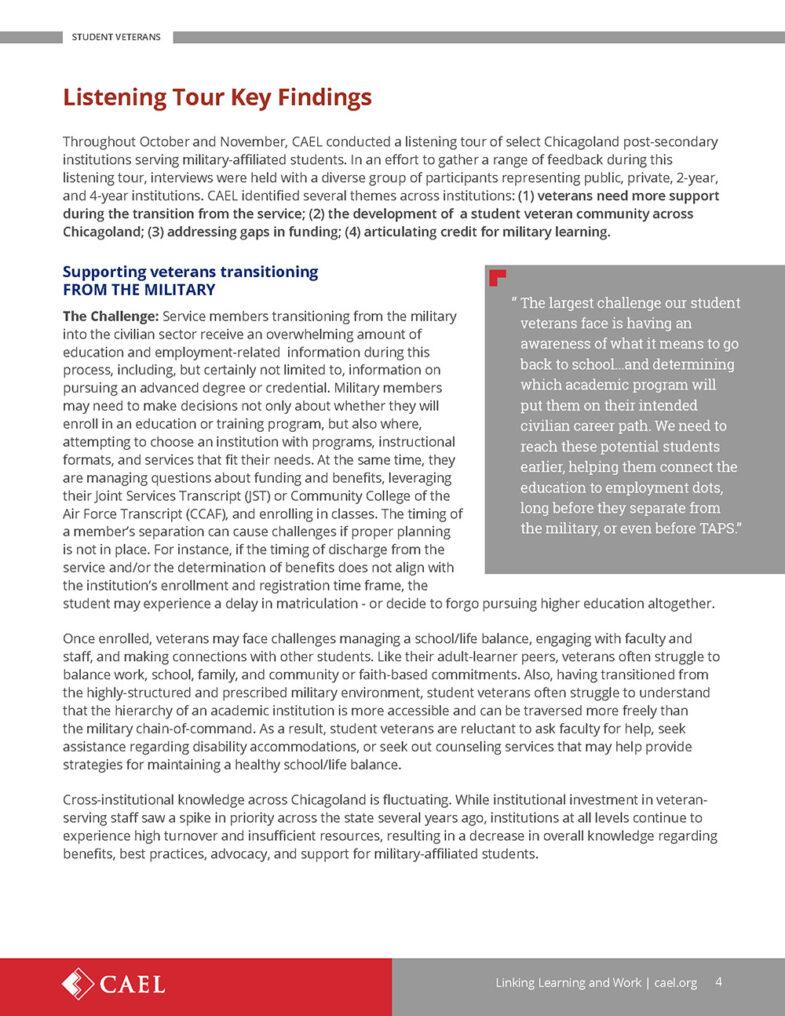 STUDENT VETERANS

Listening Tour Key Findings

Throughout October and November, CAEL conducted a listening tour of select Chicagoland post-secondary institutions serving military-affiliated students. In an effort to gather a range of feedback during this listening tour, interviews were held with a diverse group of participants representing public, private, 2-year, and 4-year institutions. CAEL identified several themes across institutions: (1) veterans need more support during the transition from the service; (2) the development of a student veteran community across Chicagoland; (3) addressing gaps in funding; (4) articulating credit for military learning.

Supporting veterans transitioning FROM THE MILITARY

The Challenge: Service members transitioning from the military into the civilian sector receive an overwhelming amount of education and employment-related information during this process, including, but certainly not limited to, information on pursuing an advanced degree or credential. Military members may need to make decisions not only about whether they will enroll in an education or training program, but also where, attempting to choose an institution with programs, instructional formats, and services that fit their needs. At the same time, they are managing questions about funding and benefits, leveraging their Joint Services Transcript (JST) or Community College of the Air Force Transcript (CCAF), and enrolling in classes. The timing of a member's separation can cause challenges if proper planning is not in place. For instance, if the timing of discharge from the service and/or the determination of benefits does not align with the institution's enrollment and registration time frame, the student may experience a delay in matriculation - or decide to forgo pursuing higher education altogether.

" The largest challenge our student veterans face is having an awareness of what it means to go back to school...and determining which academic program will put them on their intended civilian career path. We need to reach these potential students earlier, helping them connect the education to employment dots, long before they separate from the military, or even before TAPS."

Once enrolled, veterans may face challenges managing a school/life balance, engaging with faculty and staff, and making connections with other students. Like their adult-learner peers, veterans often struggle to balance work, school, family, and community or faith-based commitments. Also, having transitioned from the highly-structured and prescribed military environment, student veterans often struggle to understand that the hierarchy of an academic institution is more accessible and can be traversed more freely than the military chain-of-command. As a result, student veterans are reluctant to ask faculty for help, seek assistance regarding disability accommodations, or seek out counseling services that may help provide strategies for maintaining a healthy school/life balance.

Cross-institutional knowledge across Chicagoland is fluctuating. While institutional investment in veteran-serving staff saw a spike in priority across the state several years ago, institutions at all levels continue to experience high turnover and insufficient resources, resulting in a decrease in overall knowledge regarding benefits, best practices, advocacy, and support for military-affiliated students.

CAEL

Linking Learning and Work | cael.org 4